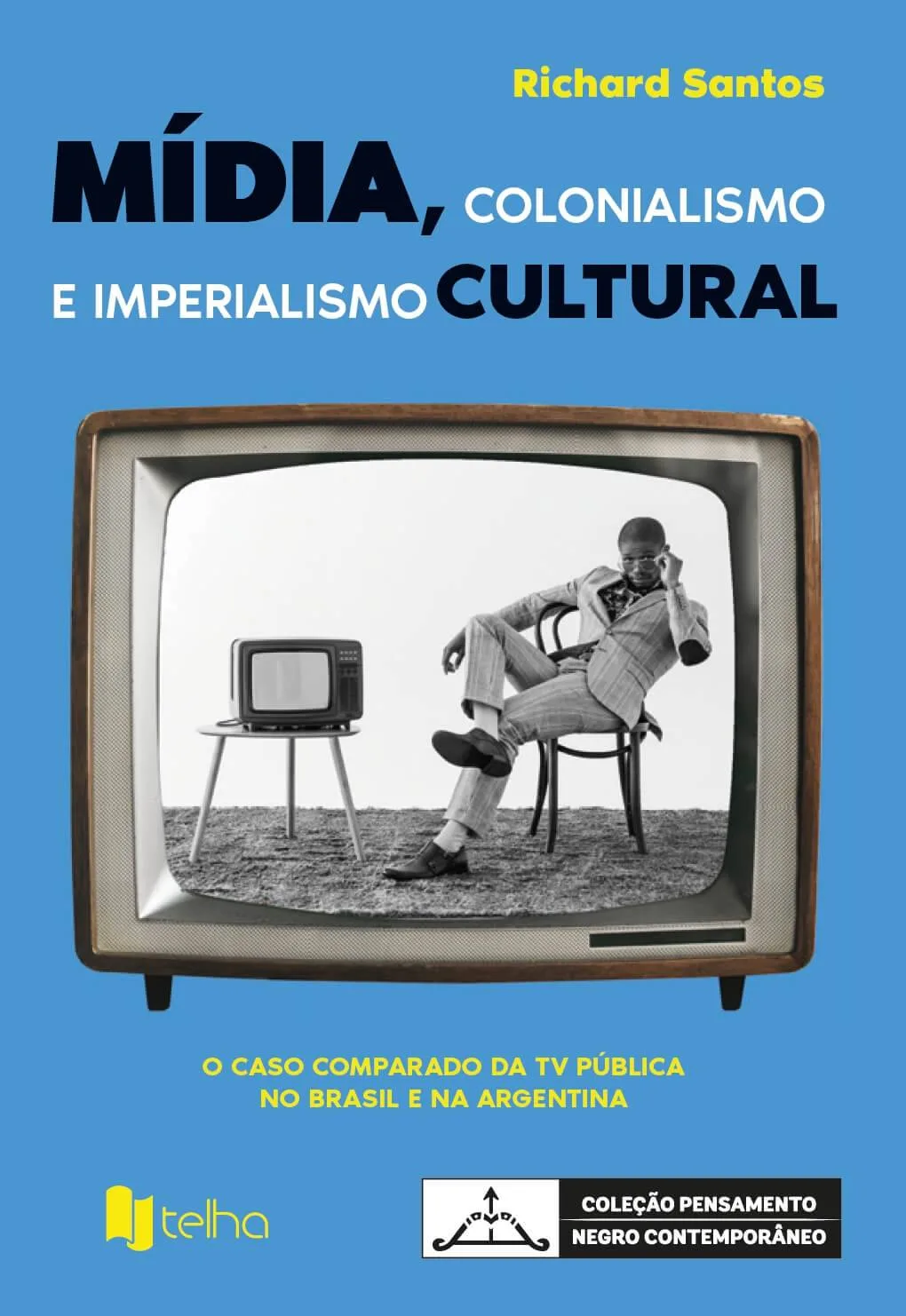 Richard Santos

MÍDIA, COLONIALISMO E IMPERIALISMO CULTURAL

O CASO COMPARADO DA TV PÚBLICA NO BRASIL E NA ARGENTINA

telha

COLEÇÃO PENSAMENTO NEGRO CONTEMPORÂNEO